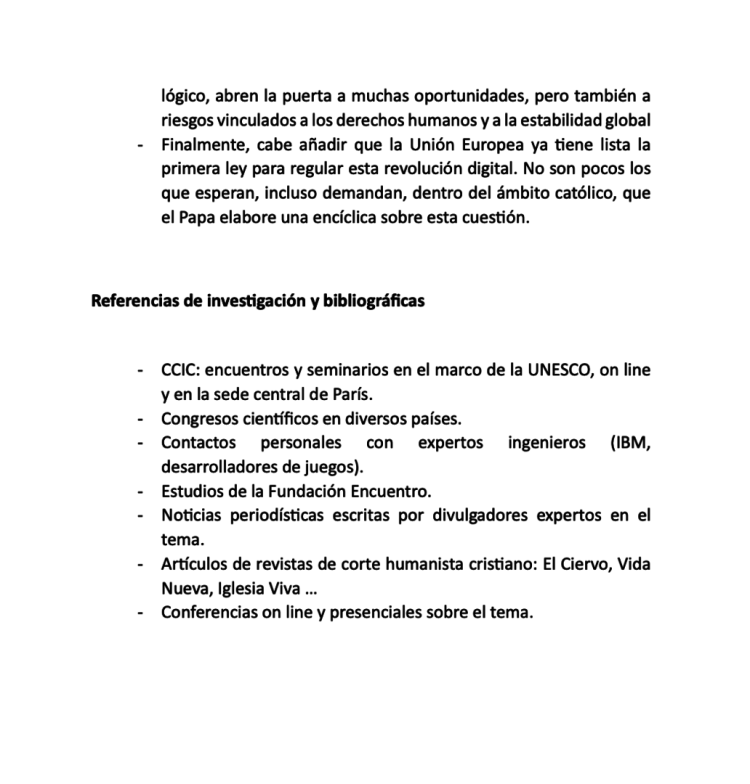 lógico, abren la puerta a muchas oportunidades, pero también a riesgos vinculados a los derechos humanos y a la estabilidad global
- Finalmente, cabe añadir que la Unión Europea ya tiene lista la primera ley para regular esta revolución digital. No son pocos los que esperan, incluso demandan, dentro del ámbito católico, que el Papa elabore una encíclica sobre esta cuestión.

Referencias de investigación y bibliográficas

- CCIC: encuentros y seminarios en el marco de la UNESCO, on line y en la sede central de París.
- Congresos científicos en diversos países.
- Contactos personales con expertos ingenieros (IBM, desarrolladores de juegos).
- Estudios de la Fundación Encuentro.
- Noticias periodísticas escritas por divulgadores expertos en el tema.
- Artículos de revistas de corte humanista cristiano: El Ciervo, Vida Nueva, Iglesia Viva …
- Conferencias on line y presenciales sobre el tema.